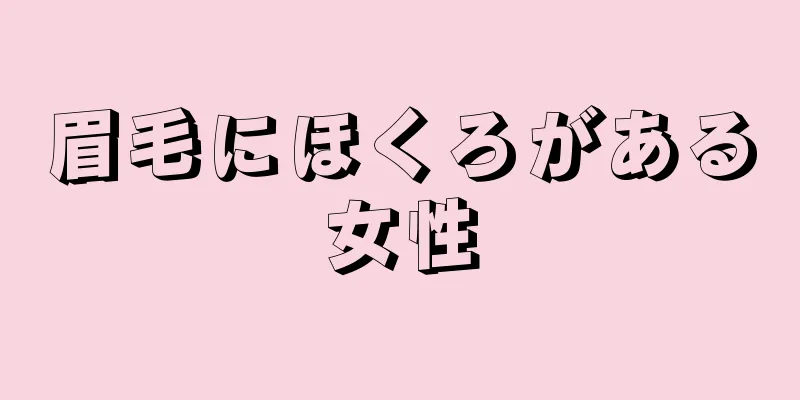 眉毛にほくろがある女性